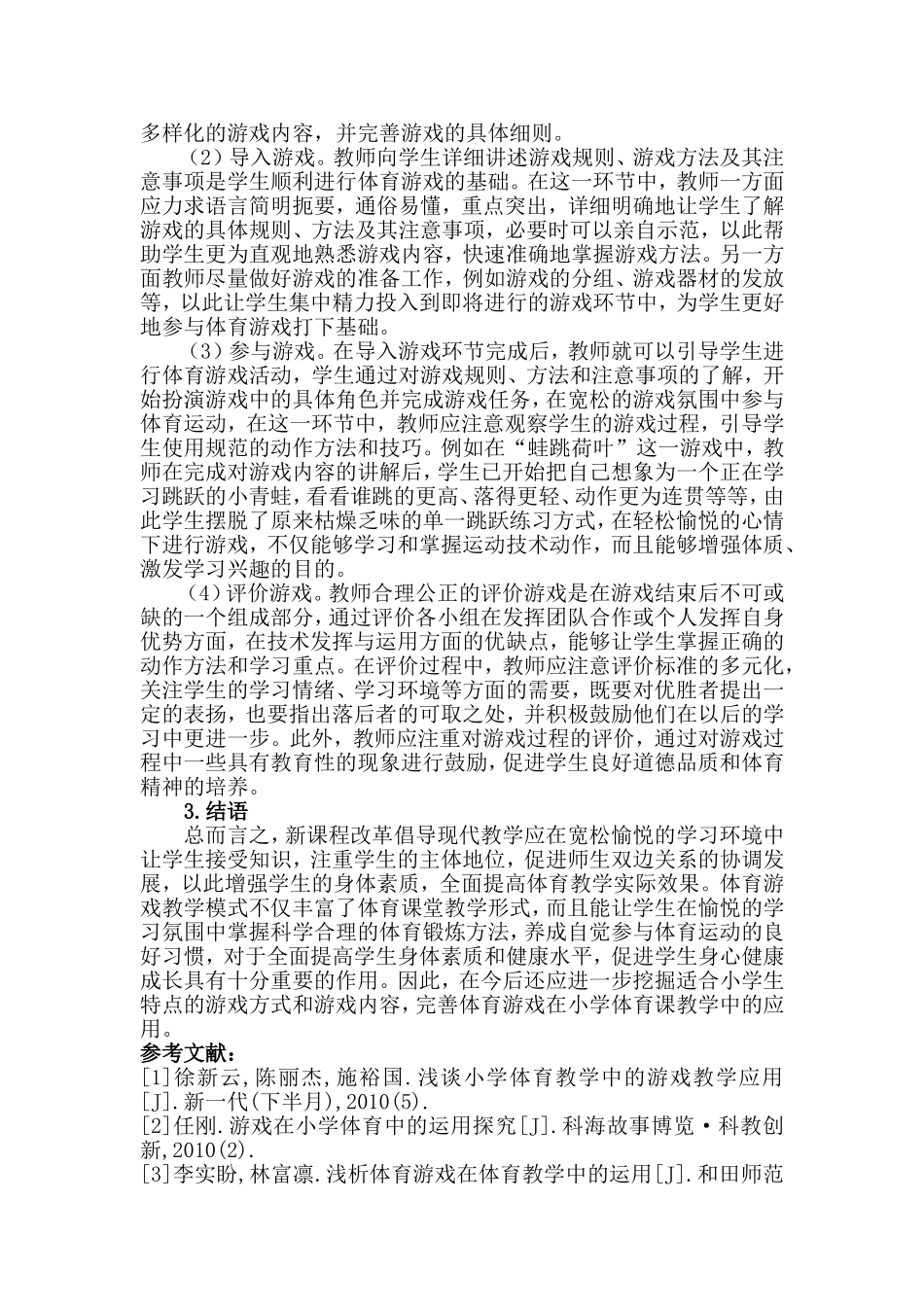 多样化的游戏内容，并完善游戏的具体细则。

（2）导入游戏。教师向学生详细讲述游戏规则、游戏方法及其注意事项是学生顺利进行体育游戏的基础。在这一环节中，教师一方面应力求语言简明扼要，通俗易懂，重点突出，详细明确地让学生了解游戏的具体规则、方法及其注意事项，必要时可以亲自示范，以此帮助学生更为直观地熟悉游戏内容，快速准确地掌握游戏方法。另一方面教师尽量做好游戏的准备工作，例如游戏的分组、游戏器材的发放等，以此让学生集中精力投入到即将进行的游戏环节中，为学生更好地参与体育游戏打下基础。

（3）参与游戏。在导入游戏环节完成后，教师就可以引导学生进行体育游戏活动，学生通过对游戏规则、方法和注意事项的了解，开始扮演游戏中的具体角色并完成游戏任务，在宽松的游戏氛围中参与体育运动，在这一环节中，教师应注意观察学生的游戏过程，引导学生使用规范的动作方法和技巧。例如在“蛙跳荷叶”这一游戏中，教师在完成对游戏内容的讲解后，学生已开始把自己想象为一个正在学习跳跃的小青蛙，看看谁跳的更高、落得更轻、动作更为连贯等等，由此学生摆脱了原来枯燥乏味的单一跳跃练习方式，在轻松愉悦的心情下进行游戏，不仅能够学习和掌握运动技术动作，而且能够增强体质、激发学习兴趣的目的。

（4）评价游戏。教师合理公正的评价游戏是在游戏结束后不可或缺的一个组成部分，通过评价各小组在发挥团队合作或个人发挥自身优势方面，在技术发挥与运用方面的优缺点，能够让学生掌握正确的动作方法和学习重点。在评价过程中，教师应注意评价标准的多元化，关注学生的学习情绪、学习环境等方面的需要，既要对优胜者提出一定的表扬，也要指出落后者的可取之处，并积极鼓励他们在以后的学习中更进一步。此外，教师应注重对游戏过程的评价，通过对游戏过程中一些具有教育性的现象进行鼓励，促进学生良好道德品质和体育精神的培养。

3.结语

总而言之，新课程改革倡导现代教学应在宽松愉悦的学习环境中让学生接受知识，注重学生的主体地位，促进师生双边关系的协调发展，以此增强学生的身体素质，全面提高体育教学实际效果。体育游戏教学模式不仅丰富了体育课堂教学形式，而且能让学生在愉悦的学习氛围中掌握科学合理的体育锻炼方法，养成自觉参与体育运动的良好习惯，对于全面提高学生身体素质和健康水平，促进学生身心健康成长具有十分重要的作用。因此，在今后还应进一步挖掘适合小学生特点的游戏方式和游戏内容，完善体育游戏在小学体育课教学中的应用。

参考文献：
[1]徐新云，陈丽杰，施裕国.浅谈小学体育教学中的游戏教学应用[J].新一代(下半月)，2010(5).
[2]任刚.游戏在小学体育中的运用探究[J].科海故事博览·科教创新，2010(2).
[3]李实盼，林富凛.浅析体育游戏在体育教学中的运用[J].和田师范